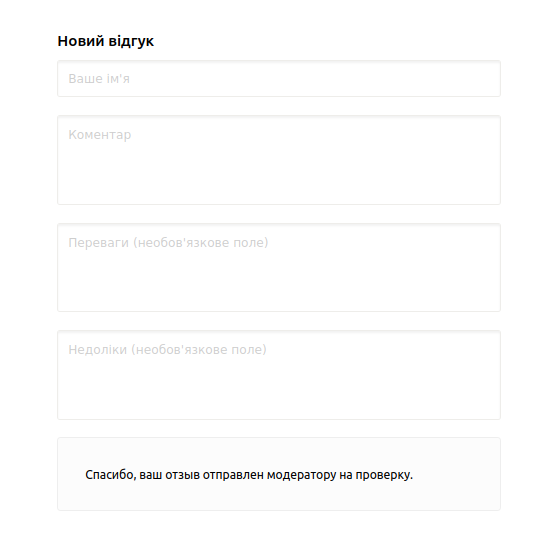 Новий відгук

Ваше ім'я

Коментар

Переваги (необов'язкове поле)

Недоліки (необов'язкове поле)

Спасибо, ваш отзыв отправлен модератору на проверку.